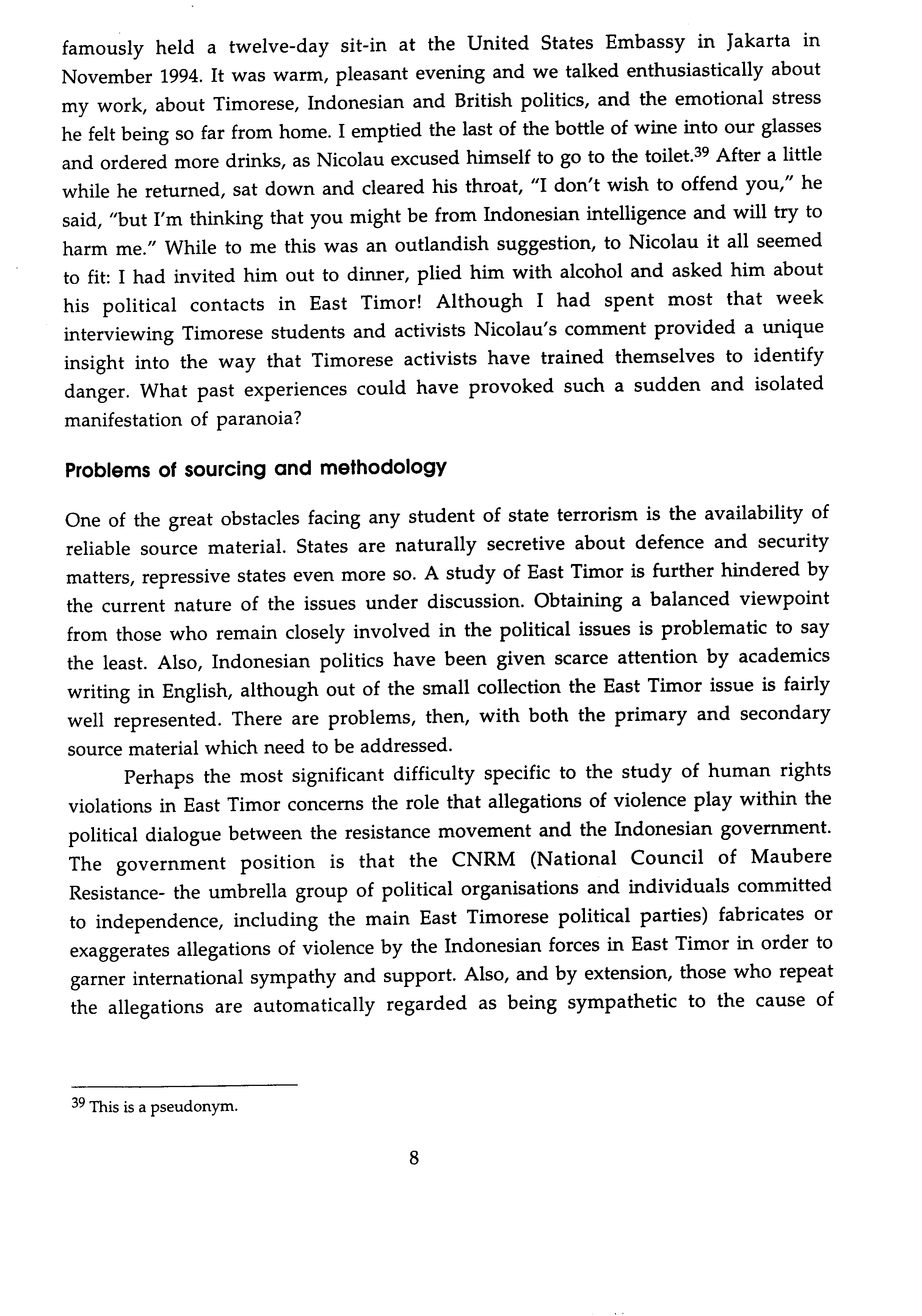 famously held a twelve-day sit-in at the United States Embassy in Jakarta in November 1994. It was warm, pleasant evening and we talked enthusiastically about my work, about Timorese, Indonesian and British politics, and the emotional stress he felt being so far from home. I emptied the last of the bottle of wine into our glasses and ordered more drinks, as Nicolau excused himself to go to the toilet.$^{39}$ After a little while he returned, sat down and cleared his throat, "I don't wish to offend you," he said, "but I'm thinking that you might be from Indonesian intelligence and will try to harm me." While to me this was an outlandish suggestion, to Nicolau it all seemed to fit: I had invited him out to dinner, plied him with alcohol and asked him about his political contacts in East Timor! Although I had spent most that week interviewing Timorese students and activists Nicolau's comment provided a unique insight into the way that Timorese activists have trained themselves to identify danger. What past experiences could have provoked such a sudden and isolated manifestation of paranoia?

Problems of sourcing and methodology

One of the great obstacles facing any student of state terrorism is the availability of reliable source material. States are naturally secretive about defence and security matters, repressive states even more so. A study of East Timor is further hindered by the current nature of the issues under discussion. Obtaining a balanced viewpoint from those who remain closely involved in the political issues is problematic to say the least. Also, Indonesian politics have been given scarce attention by academics writing in English, although out of the small collection the East Timor issue is fairly well represented. There are problems, then, with both the primary and secondary source material which need to be addressed.

Perhaps the most significant difficulty specific to the study of human rights violations in East Timor concerns the role that allegations of violence play within the political dialogue between the resistance movement and the Indonesian government. The government position is that the CNRM (National Council of Maubere Resistance- the umbrella group of political organisations and individuals committed to independence, including the main East Timorese political parties) fabricates or exaggerates allegations of violence by the Indonesian forces in East Timor in order to garner international sympathy and support. Also, and by extension, those who repeat the allegations are automatically regarded as being sympathetic to the cause of

$^{39}$ This is a pseudonym.

8